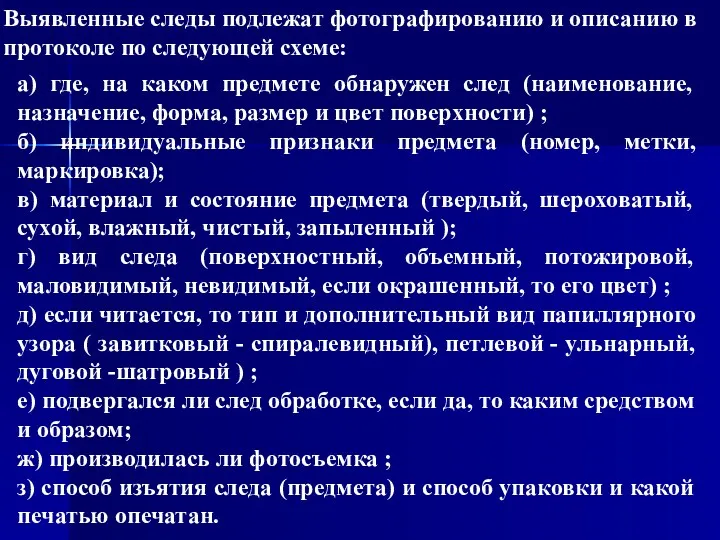 Выявленные следы подлежат фотографированию и описанию в протоколе по следующей схеме:

а) где, на каком предмете обнаружен след (наименование, назначение, форма, размер и цвет поверхности) ;
б) индивидуальные признаки предмета (номер, метки, маркировка);
в) материал и состояние предмета (твердый, шероховатый, сухой, влажный, чистый, запыленный );
г) вид следа (поверхностный, объемный, потожировой, маловидимый, невидимый, если окрашенный, то его цвет) ;
д) если читается, то тип и дополнительный вид папиллярного узора ( завитковый - спиралевидный), петлевой - ульнарный, дуговой -шатровый ) ;
е) подвергался ли след обработке, если да, то каким средством и образом;
ж) производилась ли фотосъемка ;
з) способ изъятия следа (предмета) и способ упаковки и какой печатью опечатан.